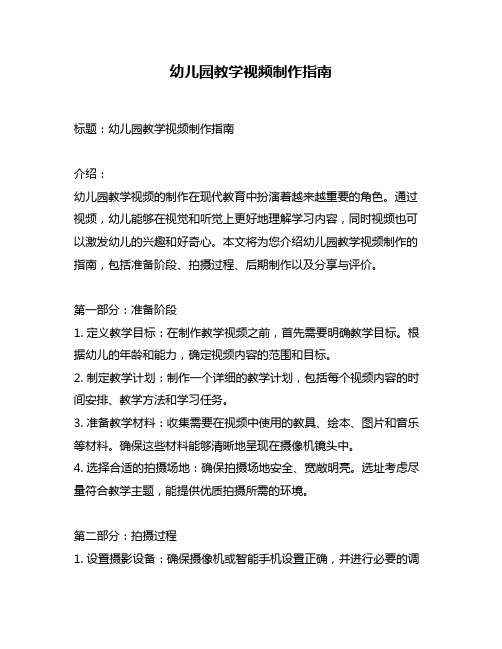 幼儿园教学视频制作指南

标题：幼儿园教学视频制作指南

介绍：

幼儿园教学视频的制作在现代教育中扮演着越来越重要的角色。通过视频，幼儿能够在视觉和听觉上更好地理解学习内容，同时视频也可以激发幼儿的兴趣和好奇心。本文将为您介绍幼儿园教学视频制作的指南，包括准备阶段、拍摄过程、后期制作以及分享与评价。

第一部分：准备阶段

1. 定义教学目标：在制作教学视频之前，首先需要明确教学目标。根据幼儿的年龄和能力，确定视频内容的范围和目标。

2. 制定教学计划：制作一个详细的教学计划，包括每个视频内容的时间安排、教学方法和学习任务。

3. 准备教学材料：收集需要在视频中使用的教具、绘本、图片和音乐等材料。确保这些材料能够清晰地呈现在摄像机镜头中。

4. 选择合适的拍摄场地：确保拍摄场地安全、宽敞明亮。选址考虑尽量符合教学主题，能提供优质拍摄所需的环境。

第二部分：拍摄过程

1. 设置摄影设备：确保摄像机或智能手机设置正确，并进行必要的调